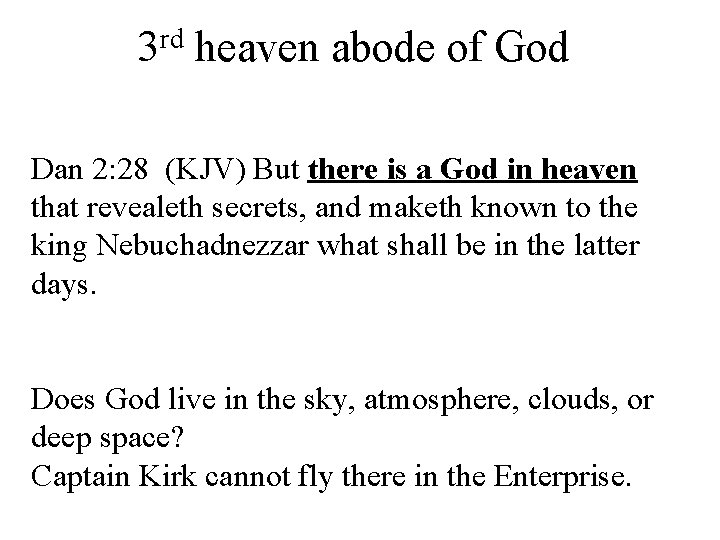 3rd heaven abode of God

Dan 2:28 (KJV) But there is a God in heaven that revealeth secrets, and maketh known to the king Nebuchadnezzar what shall be in the latter days.

Does God live in the sky, atmosphere, clouds, or deep space?
Captain Kirk cannot fly there in the Enterprise.